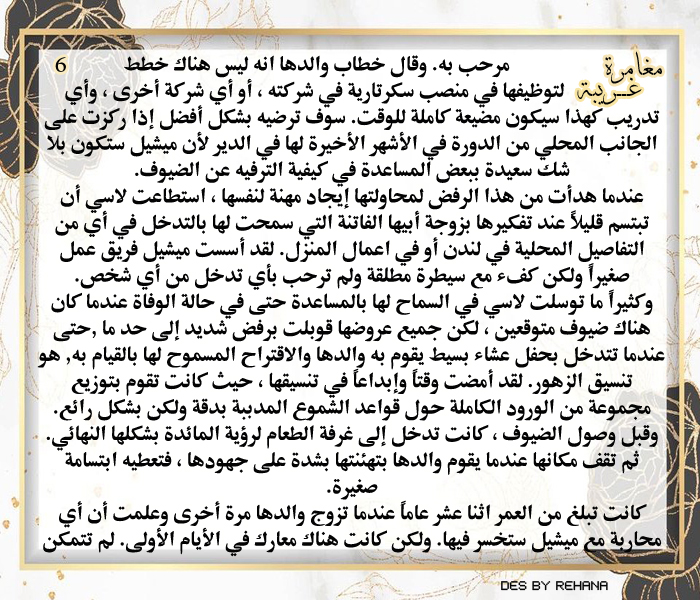 مغامرة غريبة

6

مرحب به. وقال خطاب والدها انه ليس هناك خطط لتوظيفها في منصب سكرتارية في شركته ، أو أي شركة أخرى ، وأي تدريب كهذا سيكون مضيعة كاملة للوقت. سوف ترضيه بشكل أفضل إذا ركزت على الجانب المحلي من الدورة في الأشهر الأخيرة لها في الدير لأن ميشيل ستكون بلا شك سعيدة ببعض المساعدة في كيفية الترفيه عن الضيوف.
عندما هدأت من هذا الرفض لمحاولتها إيجاد مهنة لنفسها ، استطاعت لاسي أن تبتسم قليلاً عند تفكيرها بزوجة أبيها الفاتنة التي سمحت لها بالتدخل في أي من التفاصيل المحلية في لندن أو في اعمال المنزل. لقد أسست ميشيل فريق عمل صغيراً ولكن كفء مع سيطرة مطلقة ولم ترحب بأي تدخل من أي شخص.
وكثيراً ما توسلت لاسي في السماح لها بالمساعدة حتى في حالة الوفاة عندما كان هناك ضيوف متوقعين ، لكن جميع عروضها قوبلت برفض شديد إلى حد ما ,حتى عندما تتدخل بحفل عشاء بسيط يقوم به والدها والاقتراح المسموح لها بالقيام به, هو تنسيق الزهور. لقد أمضت وقتاً وإبداعاً في تنسيقها ، حيث كانت تقوم بتوزيع مجموعة من الورود الكاملة حول قواعد الشموع المدببة بدقة ولكن بشكل رائع.
وقبل وصول الضيوف ، كانت تدخل إلى غرفة الطعام لرؤية المائدة بشكلها النهائي. ثم تقف مكانها عندما يقوم والدها بتهنئتها بشدة على جهودها ، فتعطيه ابتسامة صغيرة.
كانت تبلغ من العمر اثنا عشر عاماً عندما تزوج والدها مرة أخرى وعلمت أن أي محاربة مع ميشيل ستخسر فيها. ولكن كانت هناك معارك في الأيام الأولى. لم تتمكن

DES BY REHANA